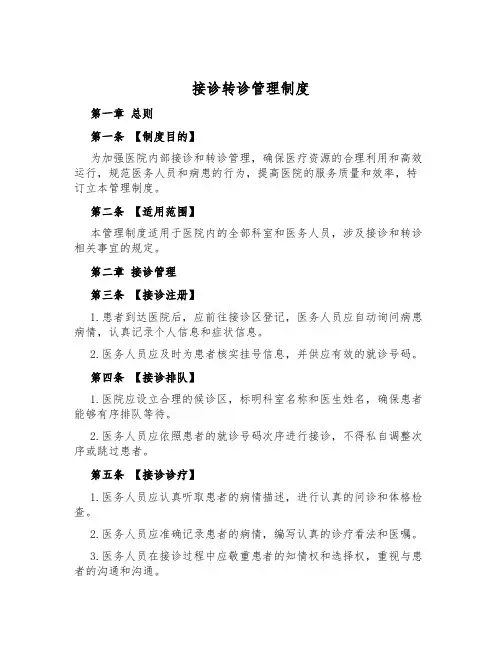 接诊转诊管理制度

第一章 总则

第一条 【制度目的】

为加强医院内部接诊和转诊管理，确保医疗资源的合理利用和高效运行，规范医务人员和病患的行为，提高医院的服务质量和效率，特订立本管理制度。

第二条 【适用范围】

本管理制度适用于医院内的全部科室和医务人员，涉及接诊和转诊相关事宜的规定。

第二章 接诊管理

第三条 【接诊注册】

1. 患者到达医院后，应前往接诊区登记，医务人员应自动询问病患病情，认真记录个人信息和症状信息。

2. 医务人员应及时为患者核实挂号信息，并供应有效的就诊号码。

第四条 【接诊排队】

1. 医院应设立合理的候诊区，标明科室名称和医生姓名，确保患者能够有序排队等待。

2. 医务人员应依照患者的就诊号码次序进行接诊，不得私自调整次序或跳过患者。

第五条 【接诊诊疗】

1. 医务人员应认真听取患者的病情描述，进行认真的问诊和体格检查。

2. 医务人员应准确记录患者的病情，编写认真的诊疗看法和医嘱。

3. 医务人员在接诊过程中应敬重患者的知情权和选择权，重视与患者的沟通和沟通。